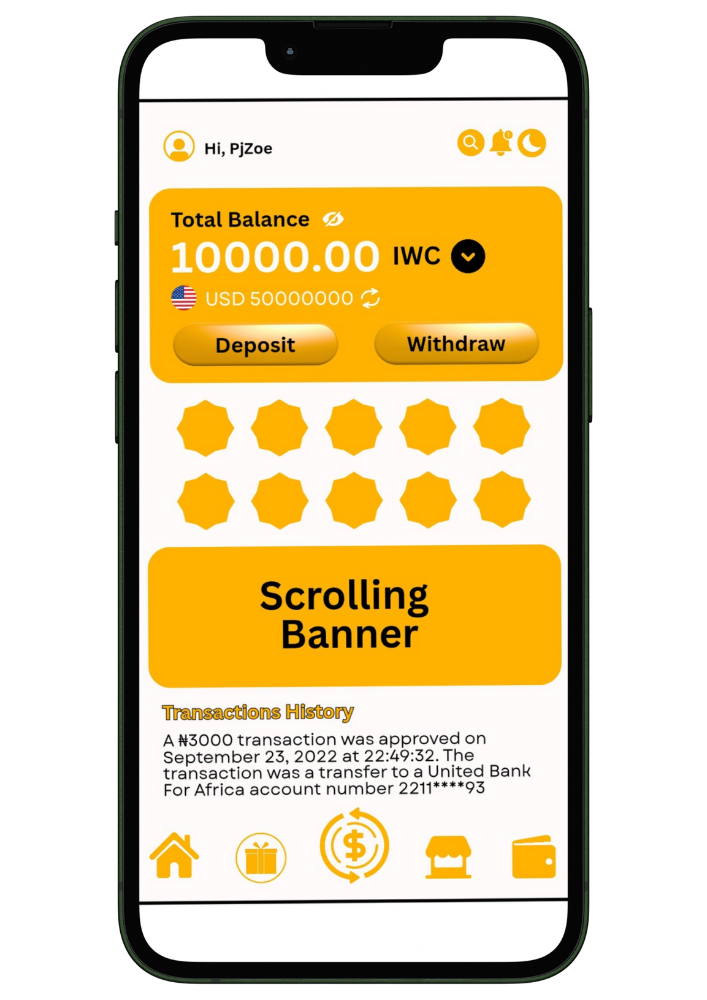 Hi, PjZoe

Total Balance
10000.00 IWC
USD 50000000

Deposit
Withdraw

Scrolling Banner

Transactions History

A ₦3000 transaction was approved on September 23, 2022 at 22:49:32. The transaction was a transfer to a United Bank For Africa account number 2211****93